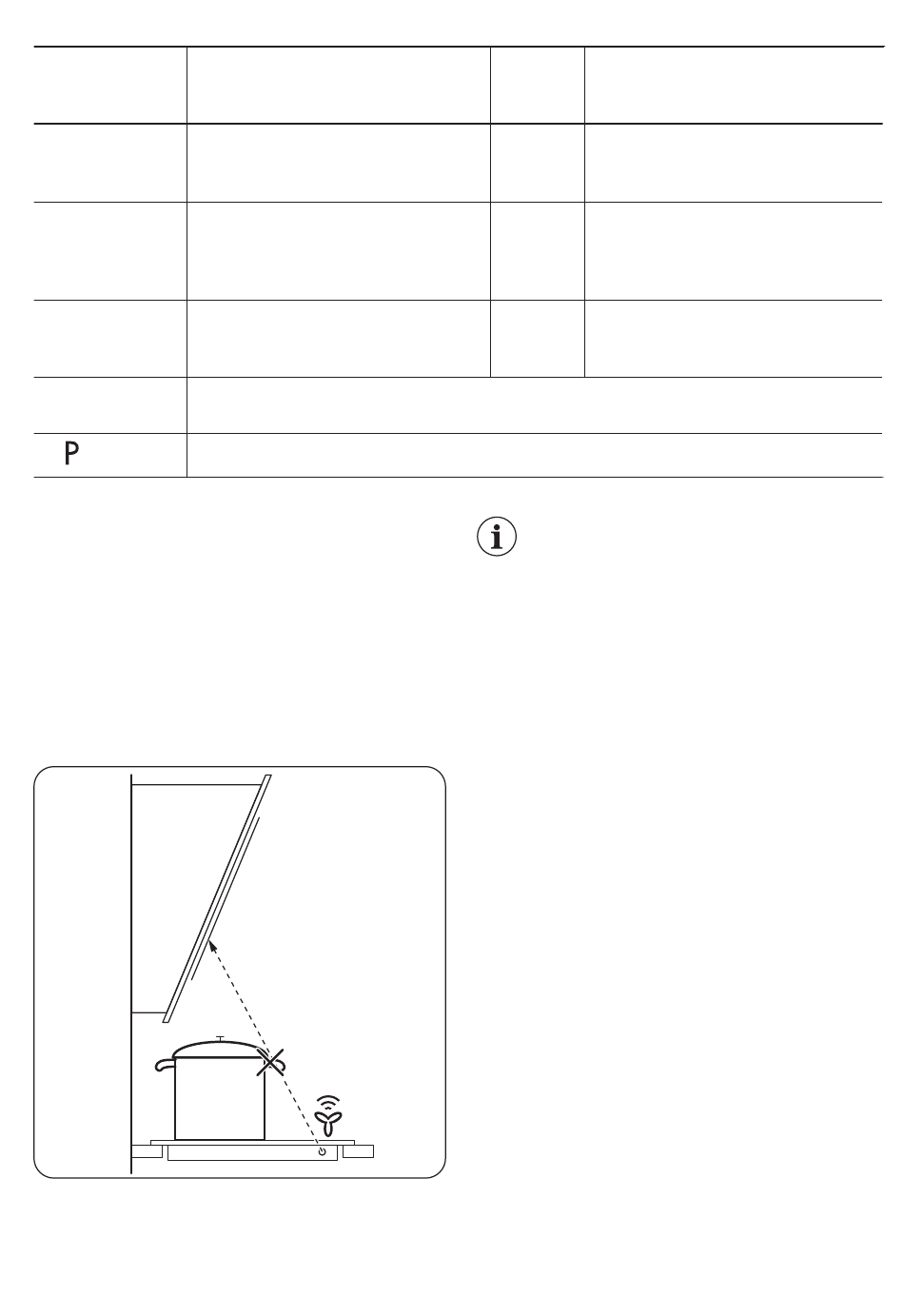 P